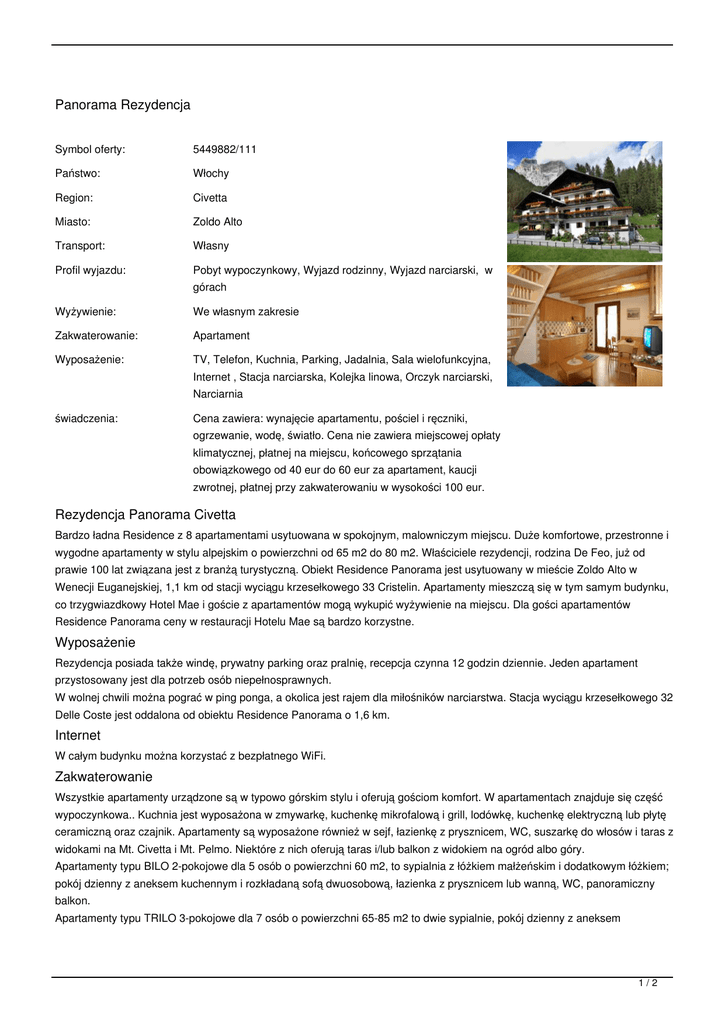 Panorama Rezydencja

| | |
|---|---|
| Symbol oferty: | 5449882/111 |
| Państwo: | Włochy |
| Region: | Civetta |
| Miasto: | Zoldo Alto |
| Transport: | Własny |
| Profil wyjazdu: | Pobyt wypoczynkowy, Wyjazd rodzinny, Wyjazd narciarski, w górach |
| Wyżywienie: | We własnym zakresie |
| Zakwaterowanie: | Apartament |
| Wyposażenie: | TV, Telefon, Kuchnia, Parking, Jadalnia, Sala wielofunkcyjna, Internet , Stacja narciarska, Kolejka linowa, Orczyk narciarski, Narciarnia |
| świadczenia: | Cena zawiera: wynajęcie apartamentu, pościel i ręczniki, ogrzewanie, wodę, światło. Cena nie zawiera miejscowej opłaty klimatycznej, płatnej na miejscu, końcowego sprzątania obowiązkowego od 40 eur do 60 eur za apartament, kaucji zwrotnej, płatnej przy zakwaterowaniu w wysokości 100 eur. |

Rezydencja Panorama Civetta

Bardzo ładna Residence z 8 apartamentami usytuowana w spokojnym, malowniczym miejscu. Duże komfortowe, przestronne i wygodne apartamenty w stylu alpejskim o powierzchni od 65 m2 do 80 m2. Właściciele rezydencji, rodzina De Feo, już od prawie 100 lat związana jest z branżą turystyczną. Obiekt Residence Panorama jest usytuowany w mieście Zoldo Alto w Wenecji Euganejskiej, 1,1 km od stacji wyciągu krzesełkowego 33 Cristelin. Apartamenty mieszczą się w tym samym budynku, co trzygwiazdkowy Hotel Mae i goście z apartamentów mogą wykupić wyżywienie na miejscu. Dla gości apartamentów Residence Panorama ceny w restauracji Hotelu Mae są bardzo korzystne.

Wyposażenie

Rezydencja posiada także windę, prywatny parking oraz pralnię, recepcja czynna 12 godzin dziennie. Jeden apartament przystosowany jest dla potrzeb osób niepełnosprawnych.
W wolnej chwili można pograć w ping ponga, a okolica jest rajem dla miłośników narciarstwa. Stacja wyciągu krzesełkowego 32 Delle Coste jest oddalona od obiektu Residence Panorama o 1,6 km.

Internet

W całym budynku można korzystać z bezpłatnego WiFi.

Zakwaterowanie

Wszystkie apartamenty urządzone są w typowo górskim stylu i oferują gościom komfort. W apartamentach znajduje się część wypoczynkowa.. Kuchnia jest wyposażona w zmywarkę, kuchenkę mikrofalową i grill, lodówkę, kuchenkę elektryczną lub płytę ceramiczną oraz czajnik. Apartamenty są wyposażone również w sejf, łazienkę z prysznicem, WC, suszarkę do włosów i taras z widokami na Mt. Civetta i Mt. Pelmo. Niektóre z nich oferują taras i/lub balkon z widokiem na ogród albo góry.
Apartamenty typu BILO 2-pokojowe dla 5 osób o powierzchni 60 m2, to sypialnia z łóżkiem małżeńskim i dodatkowym łóżkiem; pokój dzienny z aneksem kuchennym i rozkładaną sofą dwuosobową, łazienka z prysznicem lub wanną, WC, panoramiczny balkon.
Apartamenty typu TRILO 3-pokojowe dla 7 osób o powierzchni 65-85 m2 to dwie sypialnie, pokój dzienny z aneksem

1 / 2